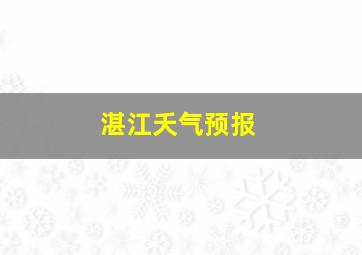 湛江天气预报